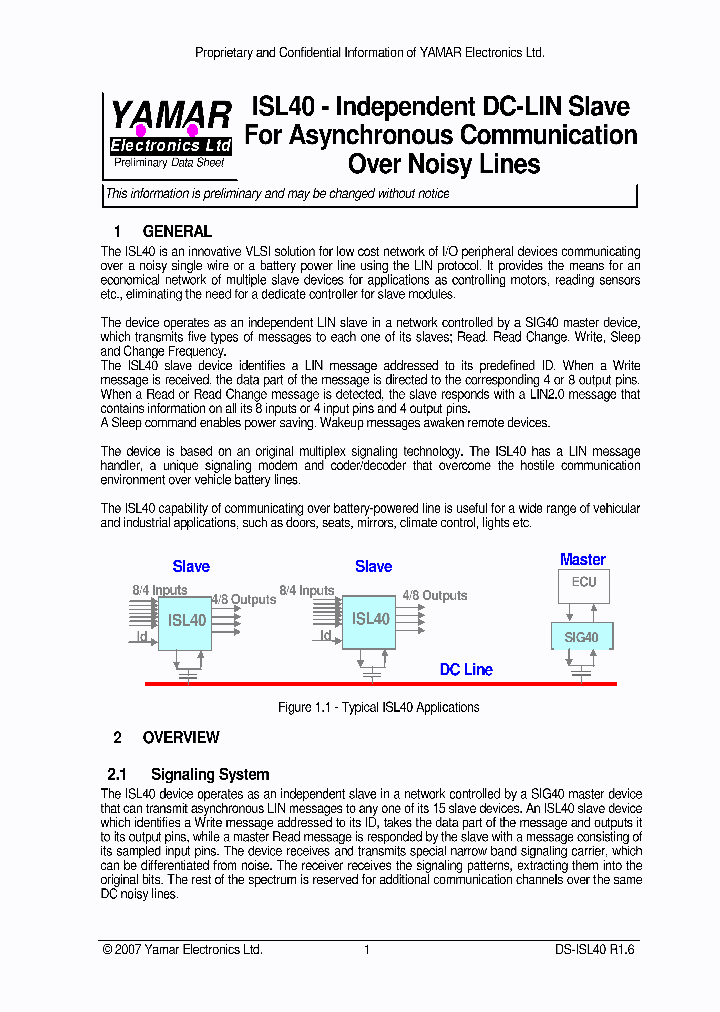 Proprietary and Confidential Information of YAMAR Electronics Ltd.

YAMAR
Electronics Ltd
Preliminary Data Sheet

ISL40 - Independent DC-LIN Slave For Asynchronous Communication Over Noisy Lines

This information is preliminary and may be changed without notice

1 GENERAL

The ISL40 is an innovative VLSI solution for low cost network of I/O peripheral devices communicating over a noisy single wire or a battery power line using the LIN protocol. It provides the means for an economical network of multiple slave devices for applications as controlling motors, reading sensors etc., eliminating the need for a dedicate controller for slave modules.

The device operates as an independent LIN slave in a network controlled by a SIG40 master device, which transmits five types of messages to each one of its slaves; Read, Read Change, Write, Sleep and Change Frequency.
The ISL40 slave device identifies a LIN message addressed to its predefined ID. When a Write message is received, the data part of the message is directed to the corresponding 4 or 8 output pins. When a Read or Read Change message is detected, the slave responds with a LIN2.0 message that contains information on all its 8 inputs or 4 input pins and 4 output pins.
A Sleep command enables power saving. Wakeup messages awaken remote devices.

The device is based on an original multiplex signaling technology. The ISL40 has a LIN message handler, a unique signaling modem and coder/decoder that overcome the hostile communication environment over vehicle battery lines.

The ISL40 capability of communicating over battery-powered line is useful for a wide range of vehicular and industrial applications, such as doors, seats, mirrors, climate control, lights etc.

Slave
8/4 Inputs
4/8 Outputs
ISL40
Id
Slave
8/4 Inputs
4/8 Outputs
ISL40
Id
Master
ECU
SIG40
DC Line

Figure 1.1 - Typical ISL40 Applications

2 OVERVIEW

2.1 Signaling System

The ISL40 device operates as an independent slave in a network controlled by a SIG40 master device that can transmit asynchronous LIN messages to any one of its 15 slave devices. An ISL40 slave device which identifies a Write message addressed to its ID, takes the data part of the message and outputs it to its output pins, while a master Read message is responded by the slave with a message consisting of its sampled input pins. The device receives and transmits special narrow band signaling carrier, which can be differentiated from noise. The receiver receives the signaling patterns, extracting them into the original bits. The rest of the spectrum is reserved for additional communication channels over the same DC noisy lines.

© 2007 Yamar Electronics Ltd. 1 DS-ISL40 R1.6